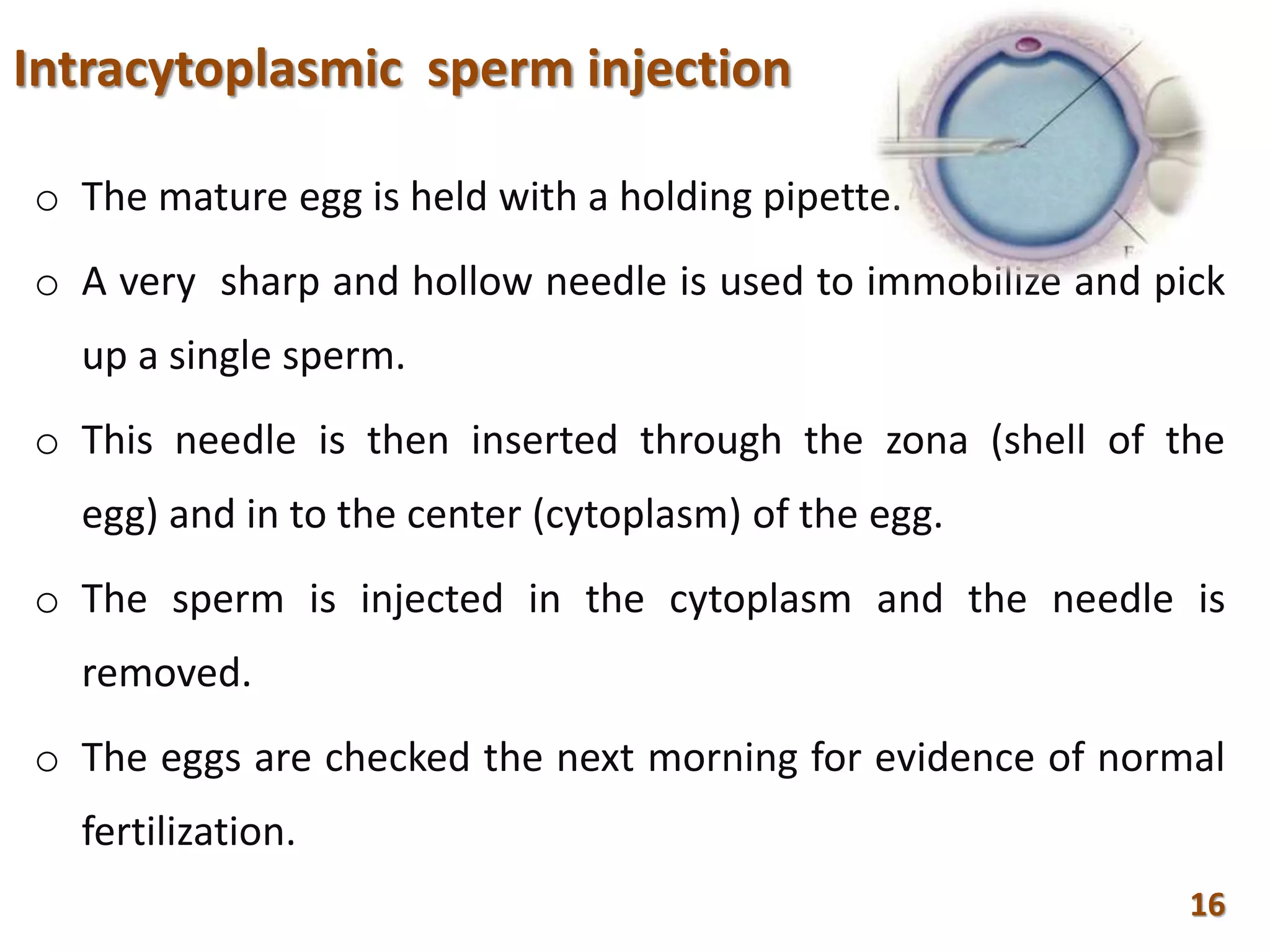 Intracytoplasmic sperm injection

o The mature egg is held with a holding pipette.

o A very sharp and hollow needle is used to immobilize and pick up a single sperm.

o This needle is then inserted through the zona (shell of the egg) and in to the center (cytoplasm) of the egg.

o The sperm is injected in the cytoplasm and the needle is removed.

o The eggs are checked the next morning for evidence of normal fertilization.

16